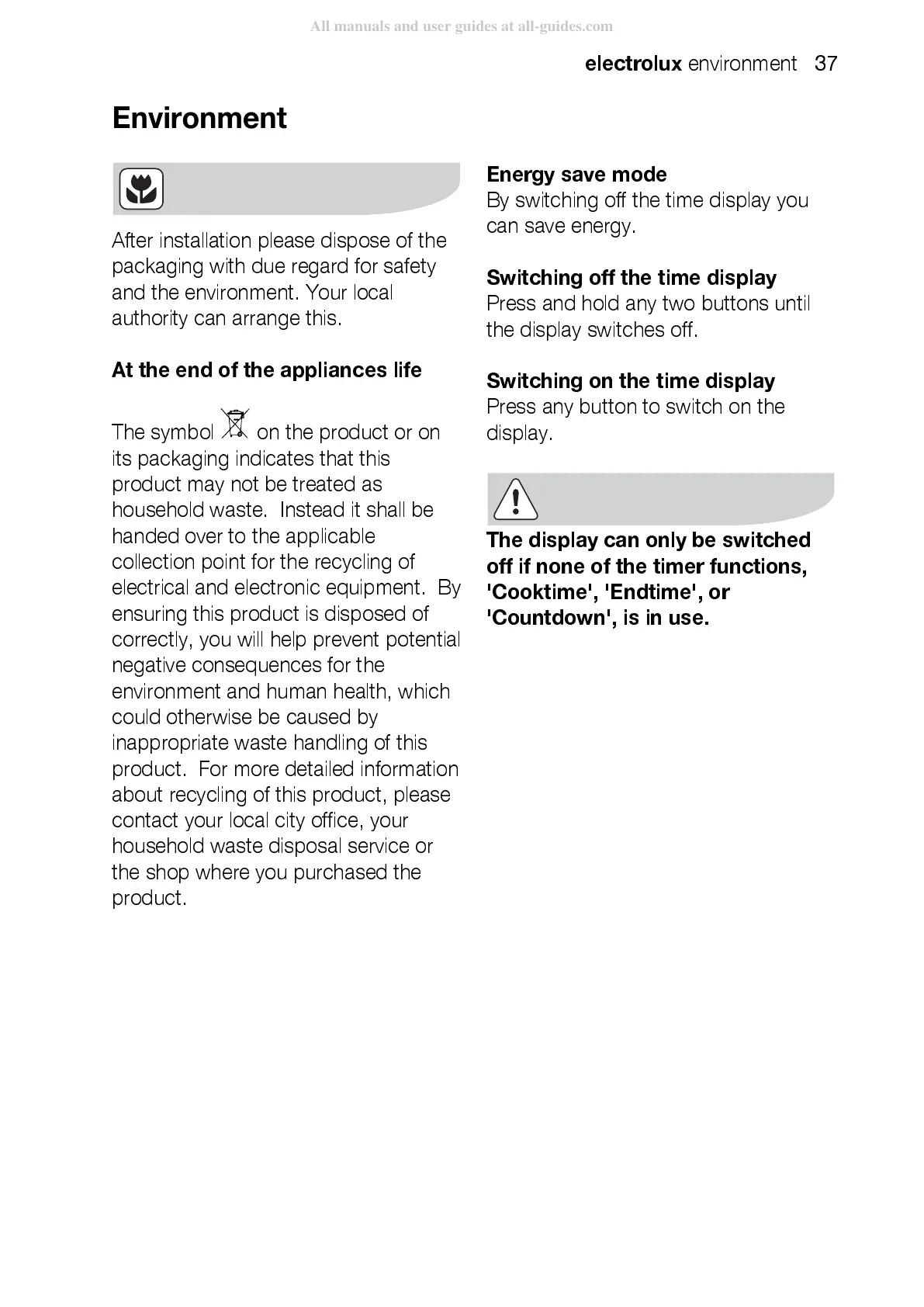 All manuals and user guides at all-guides.com

electrolux environment 37

Environment

After installation please dispose of the packaging with due regard for safety and the environment. Your local authority can arrange this.

At the end of the appliances life

The symbol on the product or on its packaging indicates that this product may not be treated as household waste. Instead it shall be handed over to the applicable collection point for the recycling of electrical and electronic equipment. By ensuring this product is disposed of correctly, you will help prevent potential negative consequences for the environment and human health, which could otherwise be caused by inappropriate waste handling of this product. For more detailed information about recycling of this product, please contact your local city office, your household waste disposal service or the shop where you purchased the product.

Energy save mode
By switching off the time display you can save energy.

Switching off the time display
Press and hold any two buttons until the display switches off.

Switching on the time display
Press any button to switch on the display.

The display can only be switched off if none of the timer functions, 'Cooktime', 'Endtime', or 'Countdown', is in use.